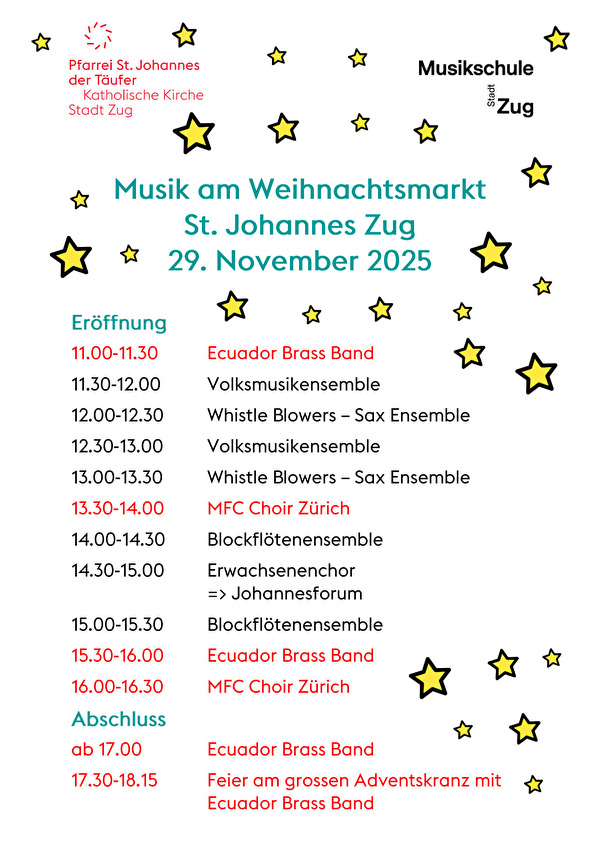 Pfarrei St. Johannes der Täufer
Katholische Kirche Stadt Zug

Musikschule
Stadt Zug

Musik am Weihnachtsmarkt
St. Johannes Zug
29. November 2025

Eröffnung

| | |
|---|---|
| 11.00-11.30 | Ecuador Brass Band |
| 11.30-12.00 | Volksmusikensemble |
| 12.00-12.30 | Whistle Blowers – Sax Ensemble |
| 12.30-13.00 | Volksmusikensemble |
| 13.00-13.30 | Whistle Blowers – Sax Ensemble |
| 13.30-14.00 | MFC Choir Zürich |
| 14.00-14.30 | Blockflötenensemble |
| 14.30-15.00 | Erwachsenenchor => Johannesforum |
| 15.00-15.30 | Blockflötenensemble |
| 15.30-16.00 | Ecuador Brass Band |
| 16.00-16.30 | MFC Choir Zürich |

Abschluss

| | |
|---|---|
| ab 17.00 | Ecuador Brass Band |
| 17.30-18.15 | Feier am grossen Adventskranz mit Ecuador Brass Band |